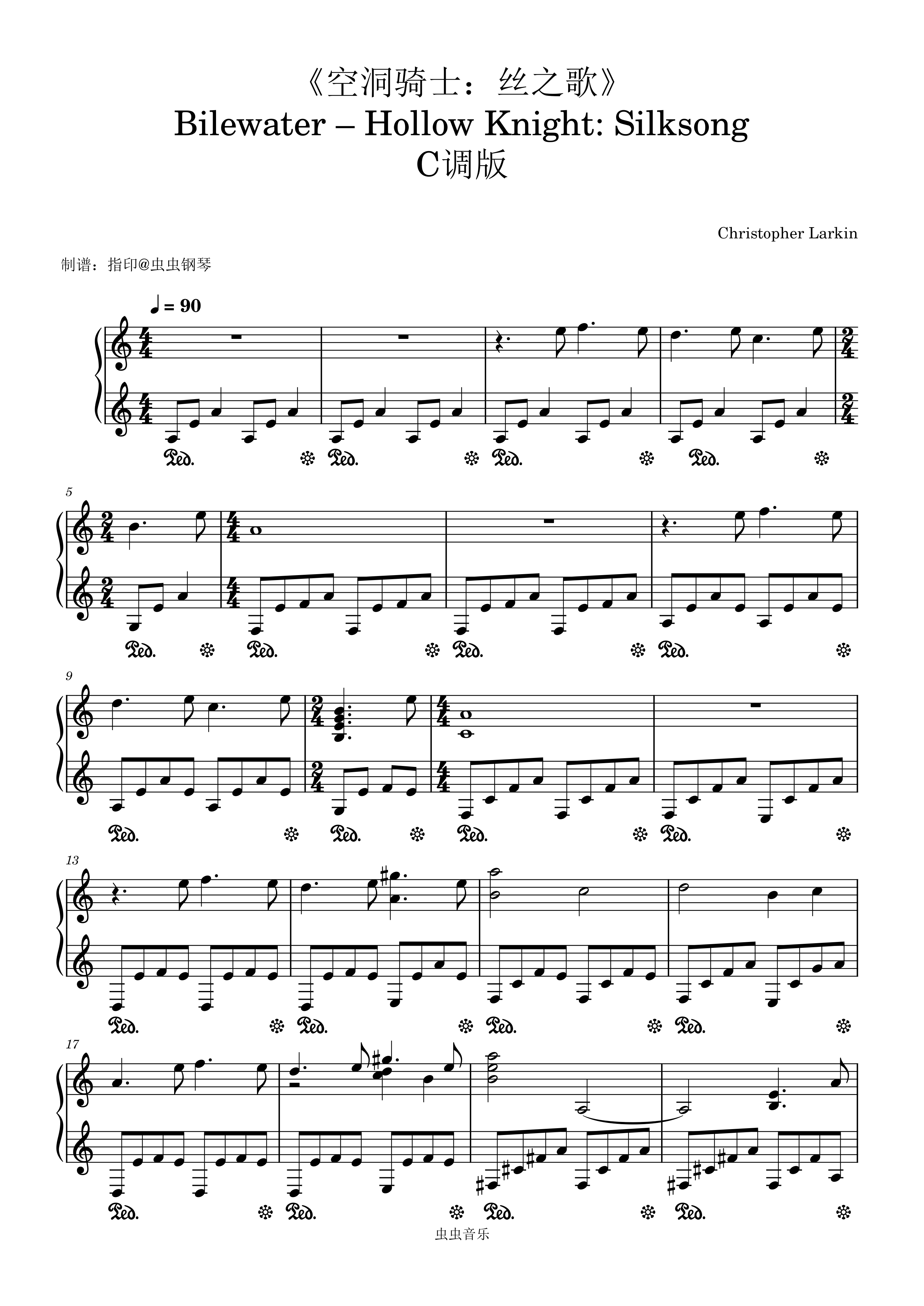 《空洞骑士：丝之歌》
Bilewater – Hollow Knight: Silksong
C调版

Christopher Larkin

制谱：指印@虫虫钢琴

♩ = 90

5

9

13

17

虫虫音乐